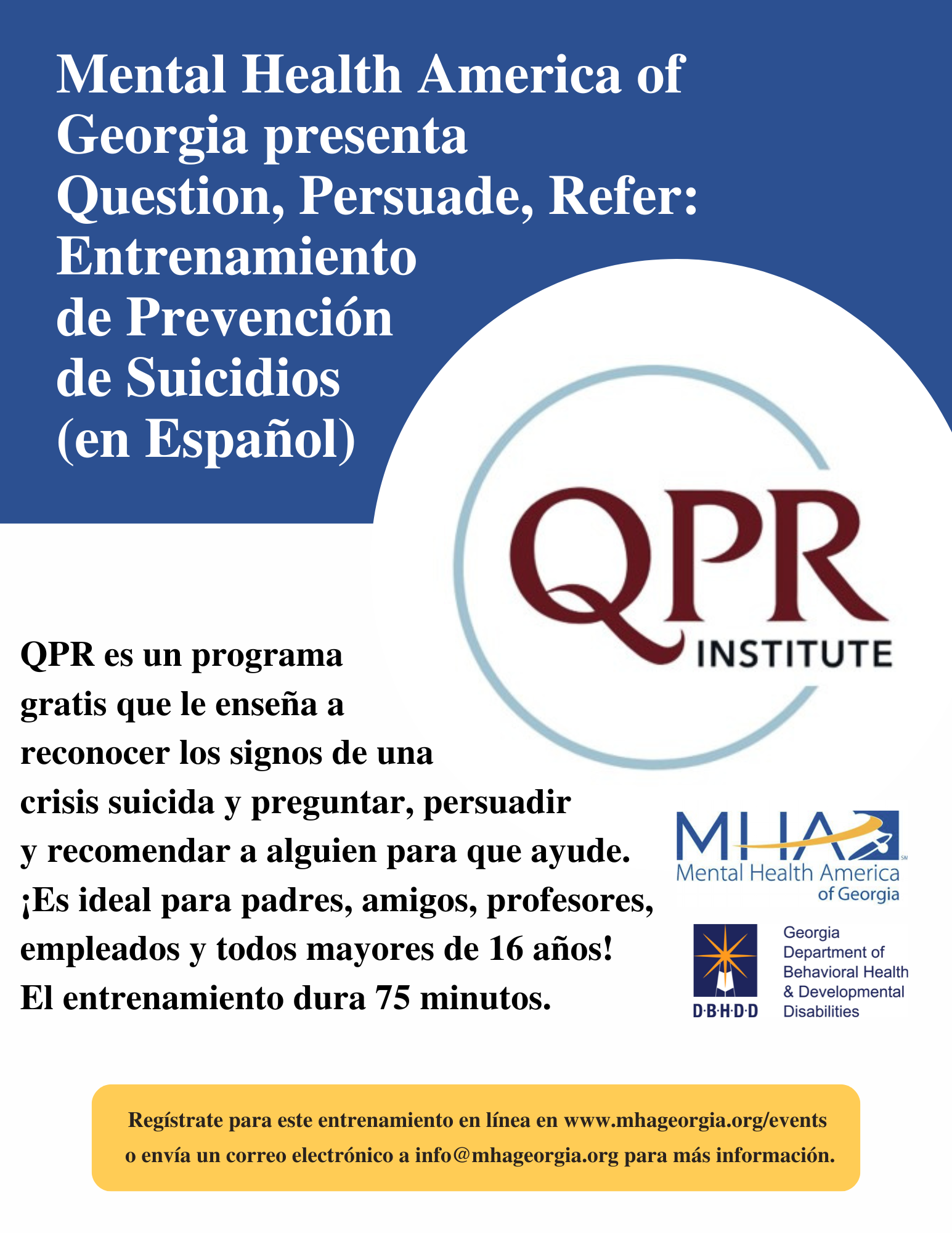 Mental Health America of Georgia presenta Question, Persuade, Refer: Entrenamiento de Prevención de Suicidios (en Español)

QPR
INSTITUTE

QPR es un programa gratis que le enseña a reconocer los signos de una crisis suicida y preguntar, persuadir y recomendar a alguien para que ayude. ¡Es ideal para padres, amigos, profesores, empleados y todos mayores de 16 años! El entrenamiento dura 75 minutos.

MHA
Mental Health America of Georgia

D·B·H·D·D
Georgia Department of Behavioral Health & Developmental Disabilities

Regístrate para este entrenamiento en línea en www.mhageorgia.org/events o envía un correo electrónico a info@mhageorgia.org para más información.